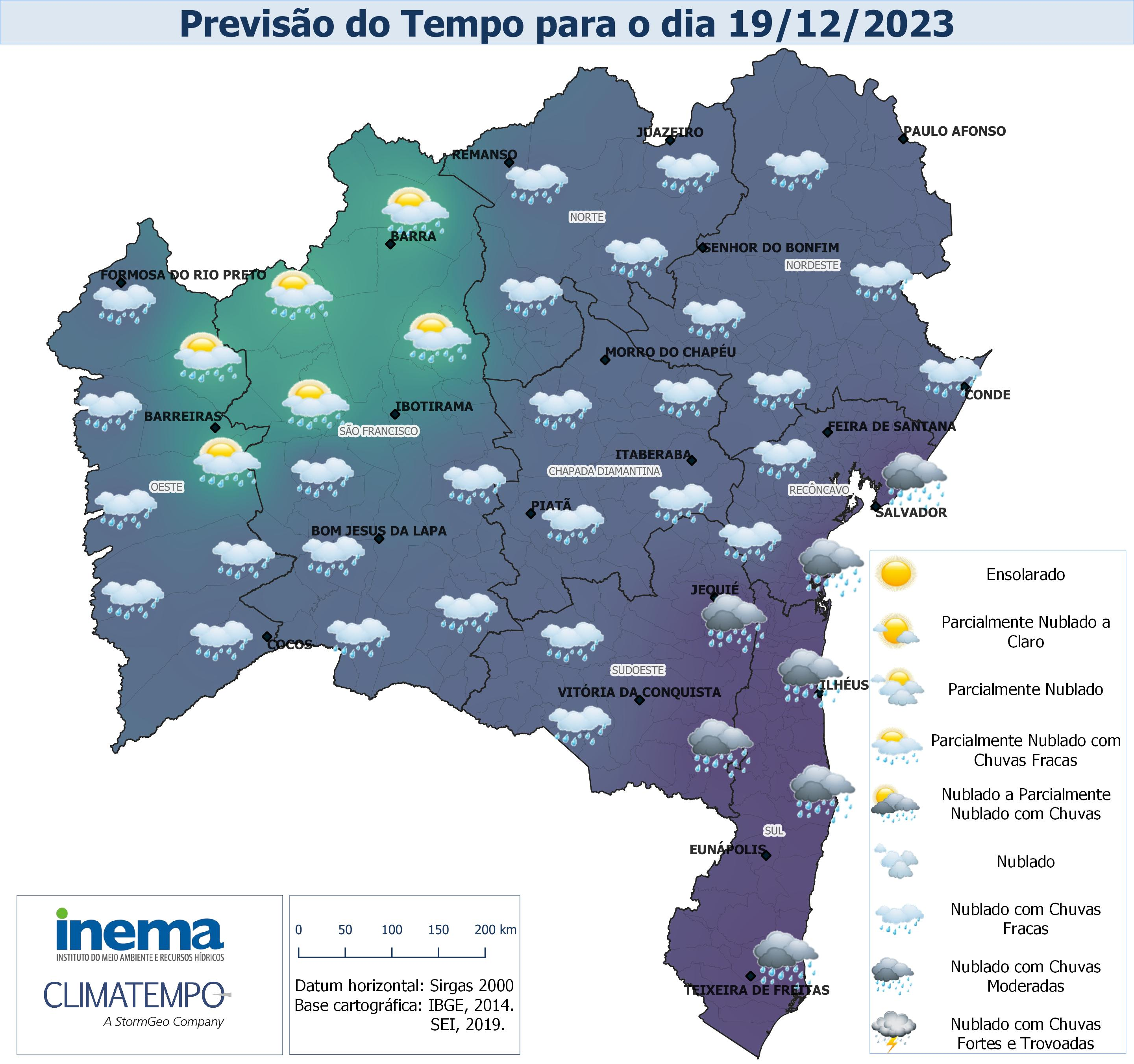 Previsão do Tempo para o dia 19/12/2023

JUAZEIRO
PAULO AFONSO
REMANSO
NORTE
BARRA
SENHOR DO BONFIM
NORDESTE
FORMOSA DO RIO PRETO
MORRO DO CHAPÉU
CONDE
IBOTIRAMA
BARREIRAS
SÃO FRANCISCO
FEIRA DE SANTANA
ITABERABA
CHAPADA DIAMANTINA
OESTE
RECÔNCAVO
PIATÃ
SALVADOR
BOM JESUS DA LAPA
JEQUIÉ
COCOS
SUDOESTE
ILHÉUS
VITÓRIA DA CONQUISTA
SUL
EUNÁPOLIS
TEIXEIRA DE FREITAS

Ensolarado
Parcialmente Nublado a Claro
Parcialmente Nublado
Parcialmente Nublado com Chuvas Fracas
Nublado a Parcialmente Nublado com Chuvas
Nublado
Nublado com Chuvas Fracas
Nublado com Chuvas Moderadas
Nublado com Chuvas Fortes e Trovoadas

inema
INSTITUTO DO MEIO AMBIENTE E RECURSOS HÍDRICOS
CLIMATEMPO
A StormGeo Company

0 50 100 150 200 km
Datum horizontal: Sirgas 2000
Base cartográfica: IBGE, 2014. SEI, 2019.